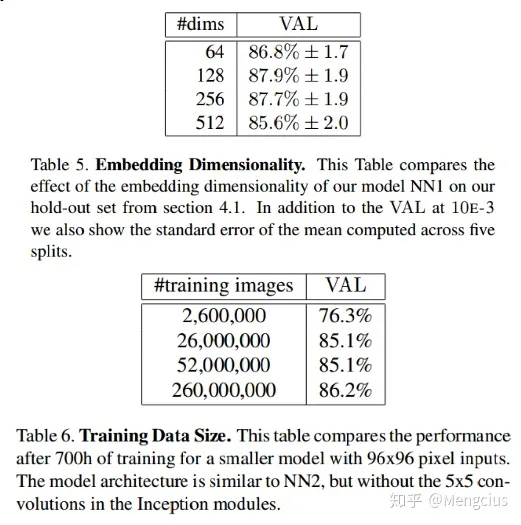 | #dims | VAL |
|---|---|
| 64 | 86.8% ± 1.7 |
| 128 | 87.9% ± 1.9 |
| 256 | 87.7% ± 1.9 |
| 512 | 85.6% ± 2.0 |

Table 5. **Embedding Dimensionality.** This Table compares the effect of the embedding dimensionality of our model NN1 on our hold-out set from section 4.1. In addition to the VAL at 10E-3 we also show the standard error of the mean computed across five splits.

| #training images | VAL |
|---|---|
| 2,600,000 | 76.3% |
| 26,000,000 | 85.1% |
| 52,000,000 | 85.1% |
| 260,000,000 | 86.2% |

Table 6. **Training Data Size.** This table compares the performance after 700h of training for a smaller model with 96x96 pixel inputs. The model architecture is similar to NN2, but without the 5x5 convolutions in the Inception modules.

知乎 @Mengcius